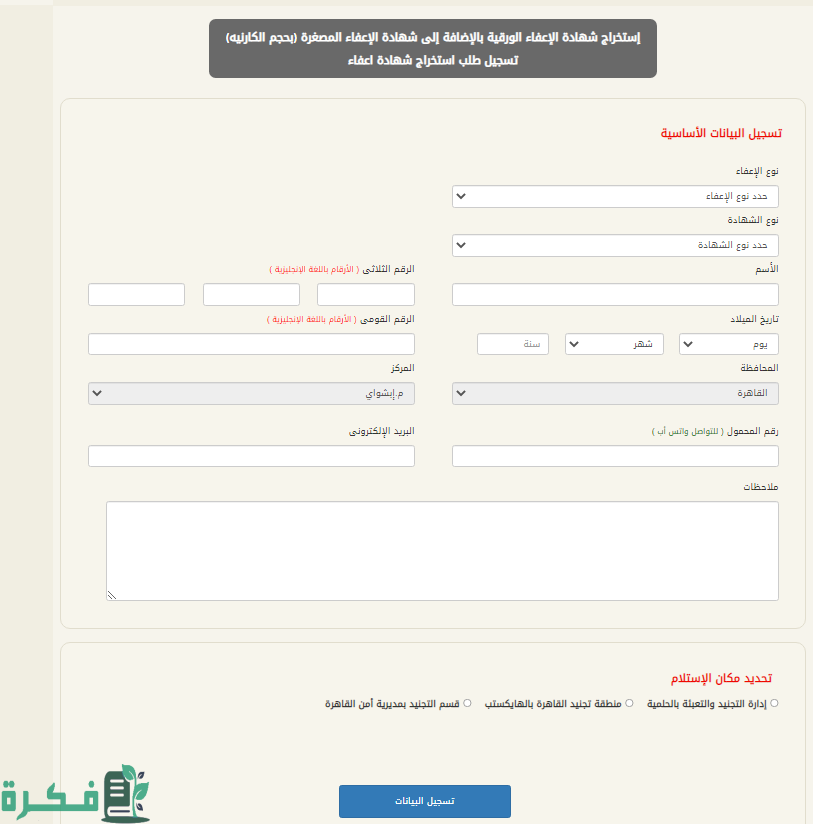 إستخراج شهادة الإعفاء الورقية بالإضافة إلى شهادة الإعفاء المصغرة (بحجم الكارنيه)
تسجيل طلب استخراج شهادة اعفاء

تسجيل البيانات الأساسية

نوع الإعفاء
حدد نوع الإعفاء
نوع الشهادة
حدد نوع الشهادة
الأسم
الرقم الثلاثى ( الأرقام باللغة الإنجليزية )
تاريخ الميلاد
يوم
شهر
سنة
الرقم القومى ( الأرقام باللغة الإنجليزية )
المحافظة
القاهرة
المركز
م.إبشواي
رقم المحمول ( للتواصل واتس آب )
البريد الإلكترونى
ملاحظات

تحديد مكان الإستلام
إدارة التجنيد والتعبئة بالحلمية
منطقة تجنيد القاهرة بالهايكستب
قسم التجنيد بمديرية أمن القاهرة

تسجيل البيانات

فكرة